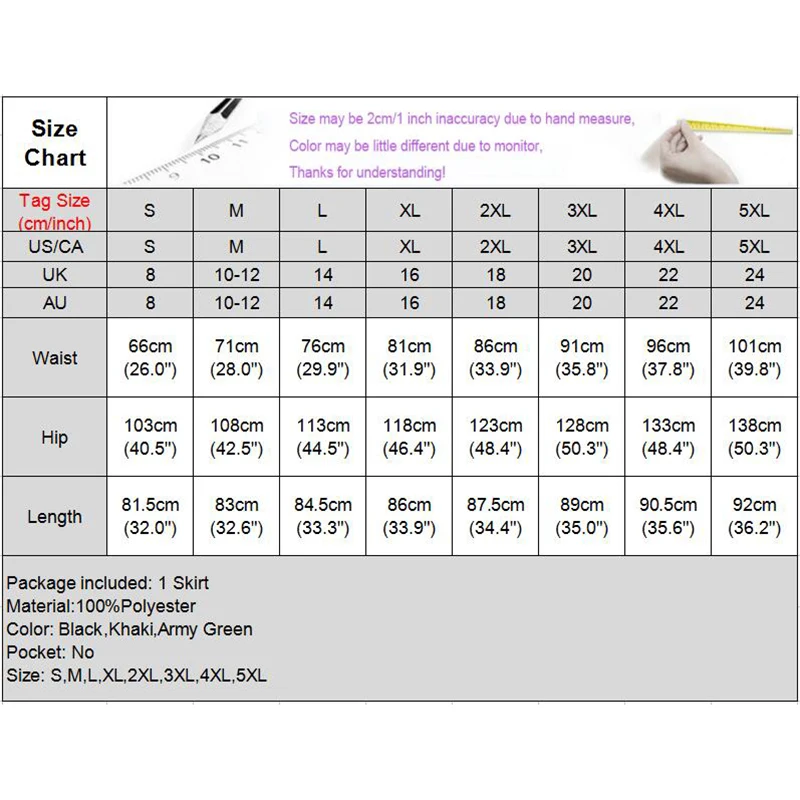 Size Chart

Size may be 2cm/1 inch inaccuracy due to hand measure,
Color may be little different due to monitor,
Thanks for understanding!

| Tag Size (cm/inch) | S | M | L | XL | 2XL | 3XL | 4XL | 5XL |
|---|---|---|---|---|---|---|---|---|
| US/CA | S | M | L | XL | 2XL | 3XL | 4XL | 5XL |
| UK | 8 | 10-12 | 14 | 16 | 18 | 20 | 22 | 24 |
| AU | 8 | 10-12 | 14 | 16 | 18 | 20 | 22 | 24 |
| Waist | 66cm (26.0") | 71cm (28.0") | 76cm (29.9") | 81cm (31.9") | 86cm (33.9") | 91cm (35.8") | 96cm (37.8") | 101cm (39.8") |
| Hip | 103cm (40.5") | 108cm (42.5") | 113cm (44.5") | 118cm (46.4") | 123cm (48.4") | 128cm (50.3") | 133cm (48.4") | 138cm (50.3") |
| Length | 81.5cm (32.0") | 83cm (32.6") | 84.5cm (33.3") | 86cm (33.9") | 87.5cm (34.4") | 89cm (35.0") | 90.5cm (35.6") | 92cm (36.2") |

Package included: 1 Skirt
Material:100%Polyester
Color: Black,Khaki,Army Green
Pocket: No
Size: S,M,L,XL,2XL,3XL,4XL,5XL